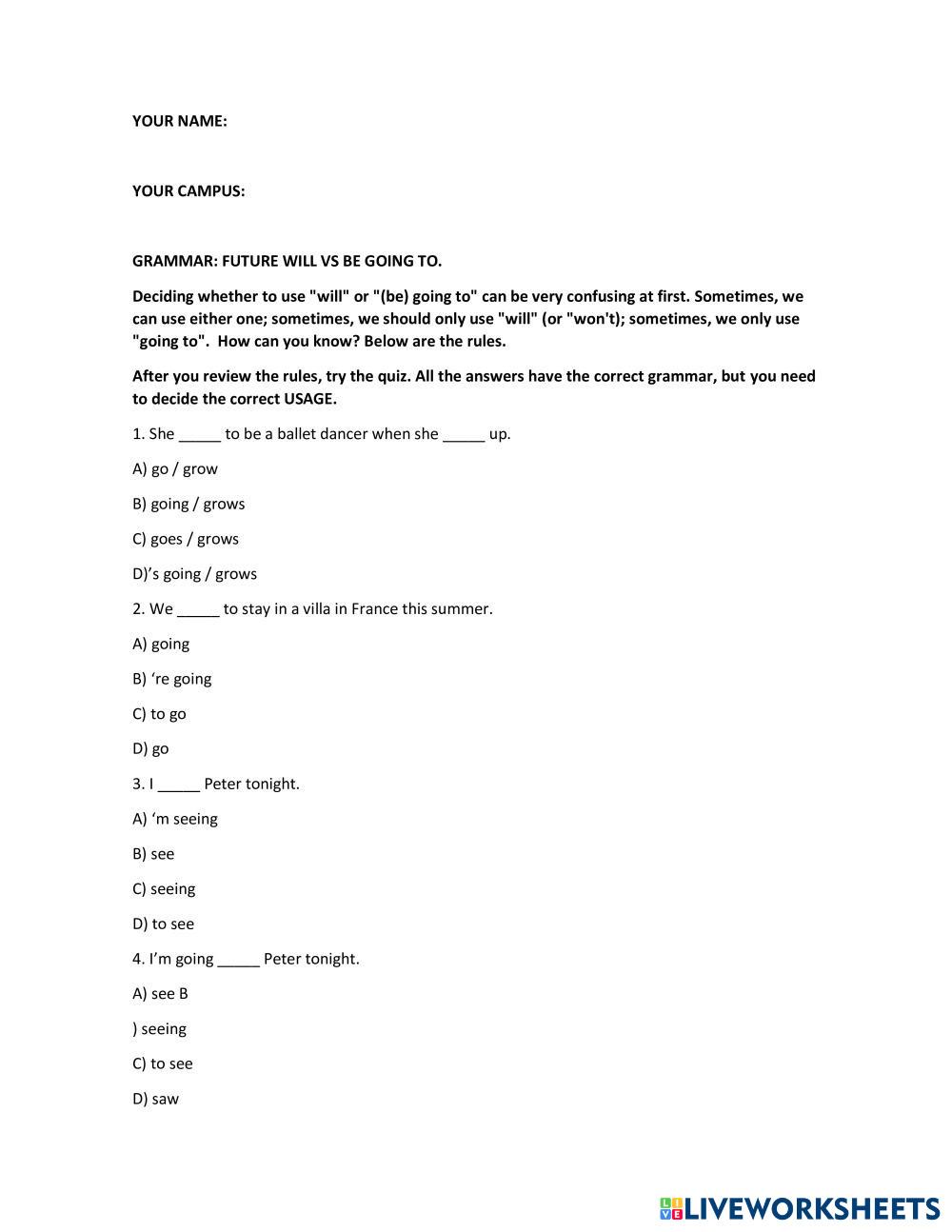 YOUR NAME:

YOUR CAMPUS:

GRAMMAR: FUTURE WILL VS BE GOING TO.

Deciding whether to use "will" or "(be) going to" can be very confusing at first. Sometimes, we can use either one; sometimes, we should only use "will" (or "won't); sometimes, we only use "going to". How can you know? Below are the rules.

After you review the rules, try the quiz. All the answers have the correct grammar, but you need to decide the correct USAGE.

1. She _____ to be a ballet dancer when she _____ up.

A) go / grow

B) going / grows

C) goes / grows

D)'s going / grows

2. We _____ to stay in a villa in France this summer.

A) going

B) 're going

C) to go

D) go

3. I _____ Peter tonight.

A) 'm seeing

B) see

C) seeing

D) to see

4. I'm going _____ Peter tonight.

A) see B

) seeing

C) to see

D) saw

LIVEWORKSHEETS